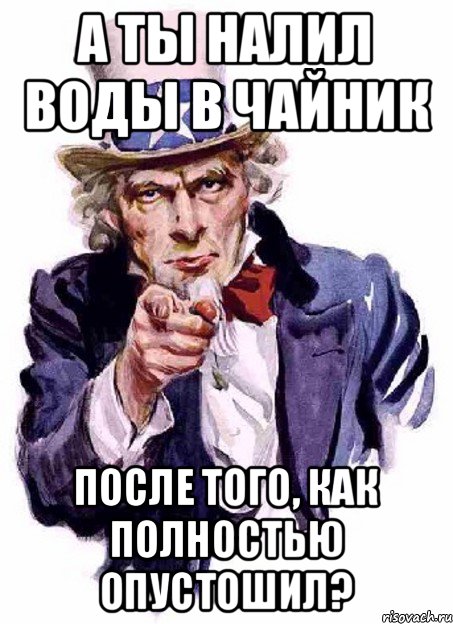 А ТЫ НАЛИЛ ВОДЫ В ЧАЙНИК

ПОСЛЕ ТОГО, КАК ПОЛНОСТЬЮ ОПУСТОШИЛ?

risovach.ru